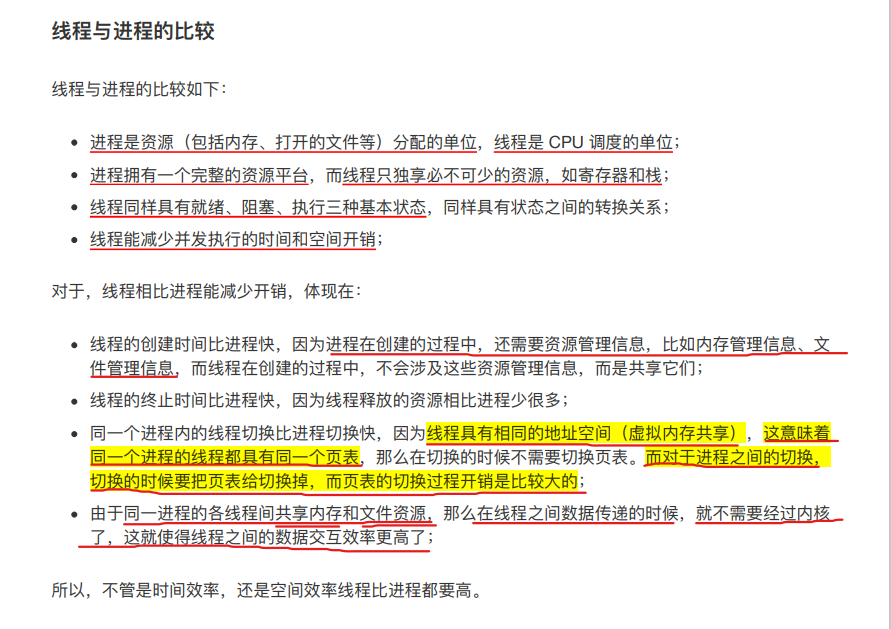 线程与进程的比较

线程与进程的比较如下：

- 进程是资源（包括内存、打开的文件等）分配的单位，线程是 CPU 调度的单位；
- 进程拥有一个完整的资源平台，而线程只独享必不可少的资源，如寄存器和栈；
- 线程同样具有就绪、阻塞、执行三种基本状态，同样具有状态之间的转换关系；
- 线程能减少并发执行的时间和空间开销；

对于，线程相比进程能减少开销，体现在：

- 线程的创建时间比进程快，因为进程在创建的过程中，还需要资源管理信息，比如内存管理信息、文件管理信息，而线程在创建的过程中，不会涉及这些资源管理信息，而是共享它们；
- 线程的终止时间比进程快，因为线程释放的资源相比进程少很多；
- 同一个进程内的线程切换比进程切换快，因为线程具有相同的地址空间（虚拟内存共享），这意味着同一个进程的线程都具有同一个页表，那么在切换的时候不需要切换页表。而对于进程之间的切换，切换的时候要把页表给切换掉，而页表的切换过程开销是比较大的；
- 由于同一进程的各线程间共享内存和文件资源，那么在线程之间数据传递的时候，就不需要经过内核了，这就使得线程之间的数据交互效率更高了；

所以，不管是时间效率，还是空间效率线程比进程都要高。